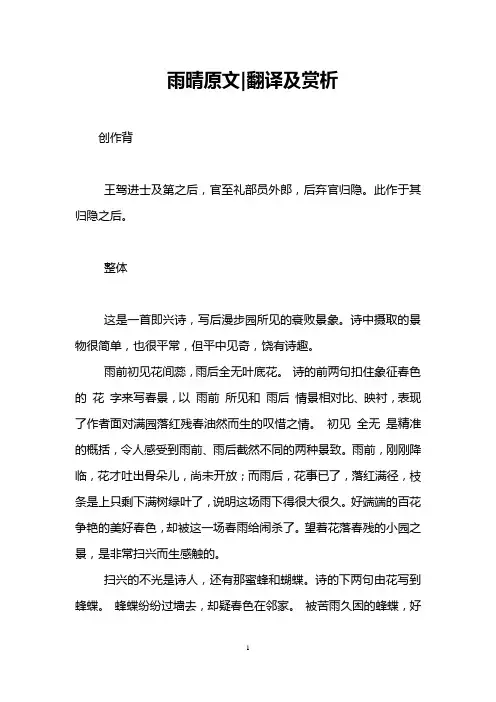 雨晴原文|翻译及赏析

创作背

王驾进士及第之后，官至礼部员外郎，后弃官归隐。此作于其归隐之后。

整体

这是一首即兴诗，写后漫步园所见的衰败景象。诗中摄取的景物很简单，也很平常，但平中见奇，饶有诗趣。

雨前初见花间蕊，雨后全无叶底花。 诗的前两句扣住象征春色的 花 字来写春景，以 雨前 所见和 雨后 情景相对比、映衬，表现了作者面对满园落红残春油然而生的叹惜之情。 初见 全无 是精准的概括，令人感受到雨前、雨后截然不同的两种景致。雨前，刚刚降临，花才吐出骨朵儿，尚未开放；而雨后，花事已了，落红满径，枝条是上只剩下满树绿叶了，说明这场雨下得很大很久。好端端的百花争艳的美好春色，却被这一场春雨给闹杀了。望着花落春残的小园之景，是非常扫兴而生感触的。

扫兴的不光是诗人，还有那蜜蜂和蝴蝶。诗的下两句由花写到蜂蝶。 蜂蝶纷纷过墙去，却疑春色在邻家。 被苦雨久困的蜂蝶，好

1